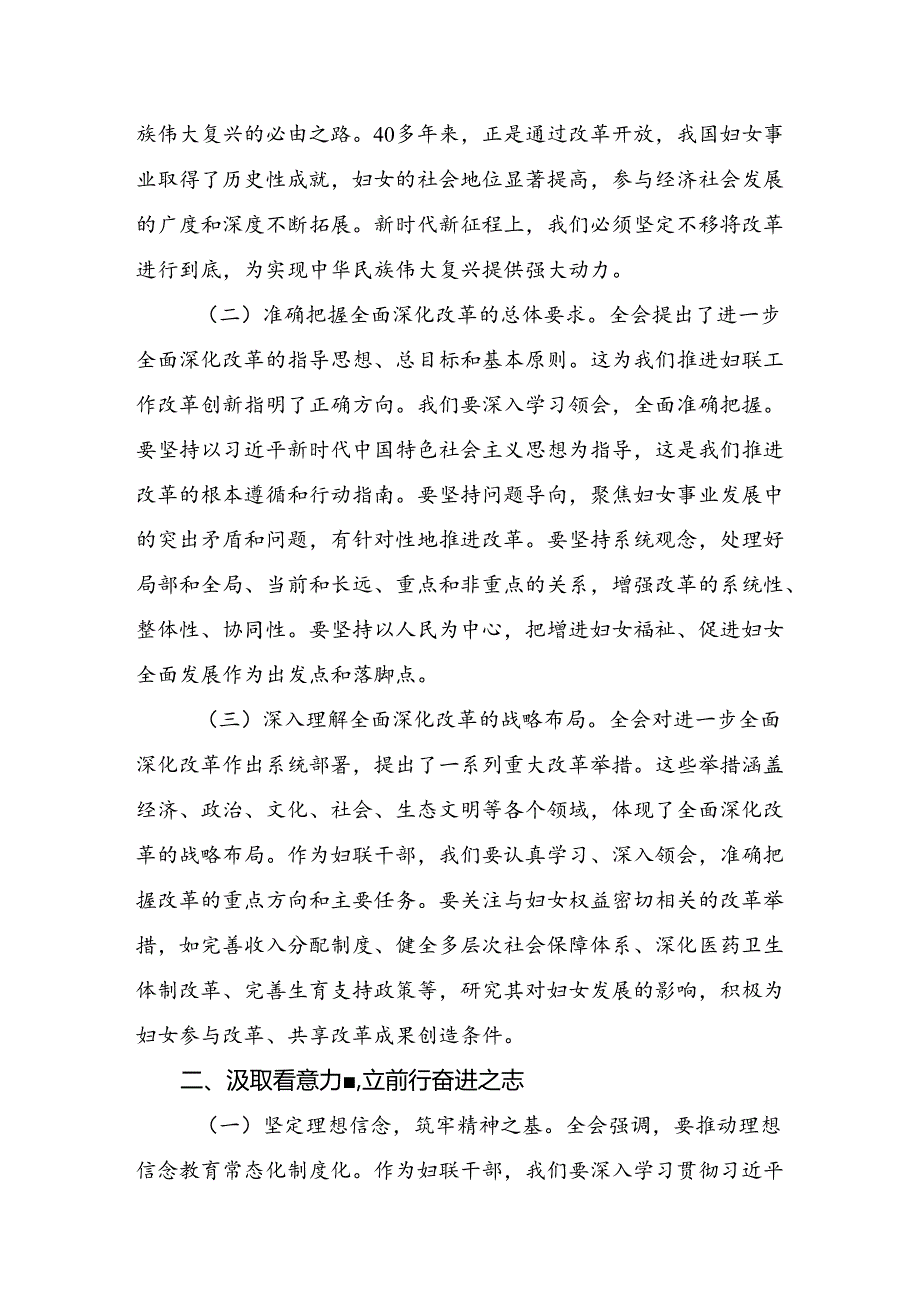 族伟大复兴的必由之路。40多年来，正是通过改革开放，我国妇女事业取得了历史性成就，妇女的社会地位显著提高，参与经济社会发展的广度和深度不断拓展。新时代新征程上，我们必须坚定不移将改革进行到底，为实现中华民族伟大复兴提供强大动力。

（二）准确把握全面深化改革的总体要求。全会提出了进一步全面深化改革的指导思想、总目标和基本原则。这为我们推进妇联工作改革创新指明了正确方向。我们要深入学习领会，全面准确把握。要坚持以习近平新时代中国特色社会主义思想为指导，这是我们推进改革的根本遵循和行动指南。要坚持问题导向，聚焦妇女事业发展中的突出矛盾和问题，有针对性地推进改革。要坚持系统观念，处理好局部和全局、当前和长远、重点和非重点的关系，增强改革的系统性、整体性、协同性。要坚持以人民为中心，把增进妇女福祉、促进妇女全面发展作为出发点和落脚点。

（三）深入理解全面深化改革的战略布局。全会对进一步全面深化改革作出系统部署，提出了一系列重大改革举措。这些举措涵盖经济、政治、文化、社会、生态文明等各个领域，体现了全面深化改革的战略布局。作为妇联干部，我们要认真学习、深入领会，准确把握改革的重点方向和主要任务。要关注与妇女权益密切相关的改革举措，如完善收入分配制度、健全多层次社会保障体系、深化医药卫生体制改革、完善生育支持政策等，研究其对妇女发展的影响，积极为妇女参与改革、共享改革成果创造条件。

二、汲取看意力■,立前行奋进之志

（一）坚定理想信念，筑牢精神之基。全会强调，要推动理想信念教育常态化制度化。作为妇联干部，我们要深入学习贯彻习近平